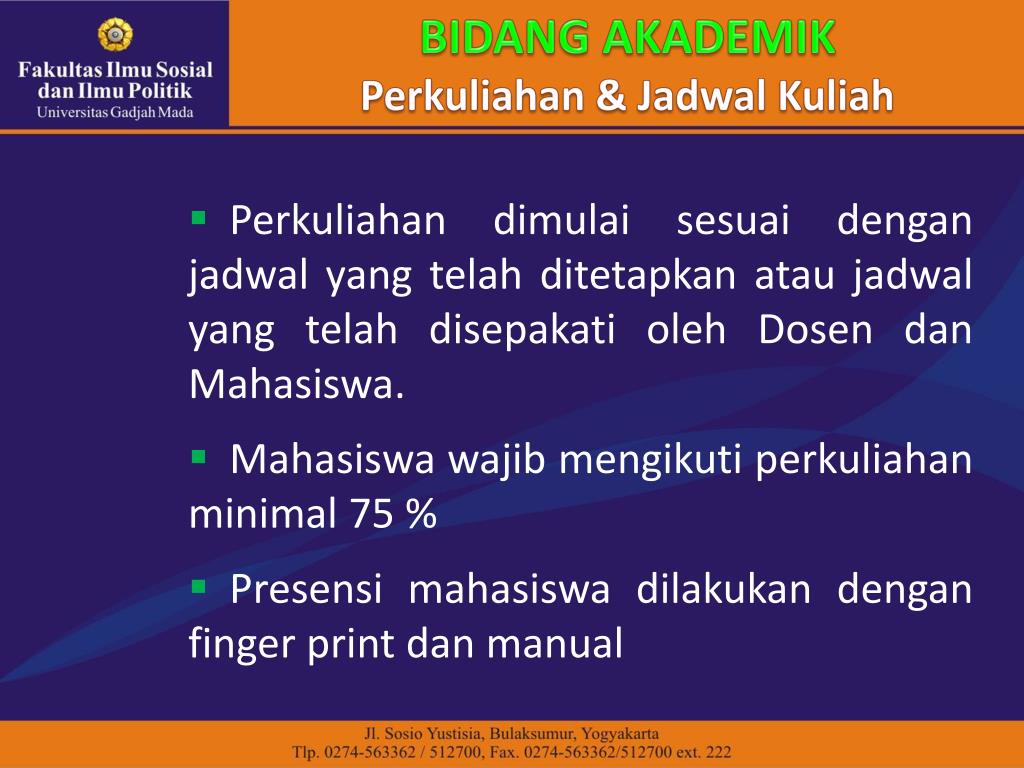 Fakultas Ilmu Sosial dan Ilmu Politik
Universitas Gadjah Mada

BIDANG AKADEMIK
Perkuliahan & Jadwal Kuliah

▪ Perkuliahan dimulai sesuai dengan jadwal yang telah ditetapkan atau jadwal yang telah disepakati oleh Dosen dan Mahasiswa.

▪ Mahasiswa wajib mengikuti perkuliahan minimal 75 %

▪ Presensi mahasiswa dilakukan dengan finger print dan manual

Jl. Sosio Yustisia, Bulaksumur, Yogyakarta
Tlp. 0274-563362 / 512700, Fax. 0274-563362/512700 ext. 222